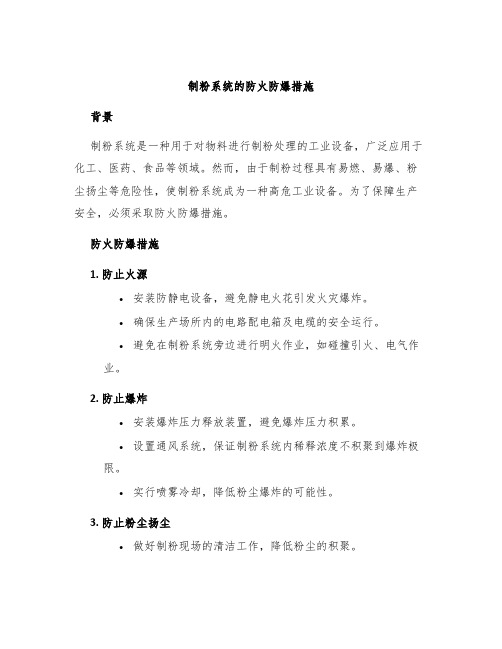 制粉系统的防火防爆措施

背景

制粉系统是一种用于对物料进行制粉处理的工业设备，广泛应用于化工、医药、食品等领域。然而，由于制粉过程具有易燃、易爆、粉尘扬尘等危险性，使制粉系统成为一种高危工业设备。为了保障生产安全，必须采取防火防爆措施。

防火防爆措施

1. 防止火源

• 安装防静电设备，避免静电火花引发火灾爆炸。

• 确保生产场所内的电路配电箱及电缆的安全运行。

• 避免在制粉系统旁边进行明火作业，如碰撞引火、电气作业。

2. 防止爆炸

• 安装爆炸压力释放装置，避免爆炸压力积累。

• 设置通风系统，保证制粉系统内稀释浓度不积聚到爆炸极限。

• 实行喷雾冷却，降低粉尘爆炸的可能性。

3. 防止粉尘扬尘

• 做好制粉现场的清洁工作，降低粉尘的积聚。